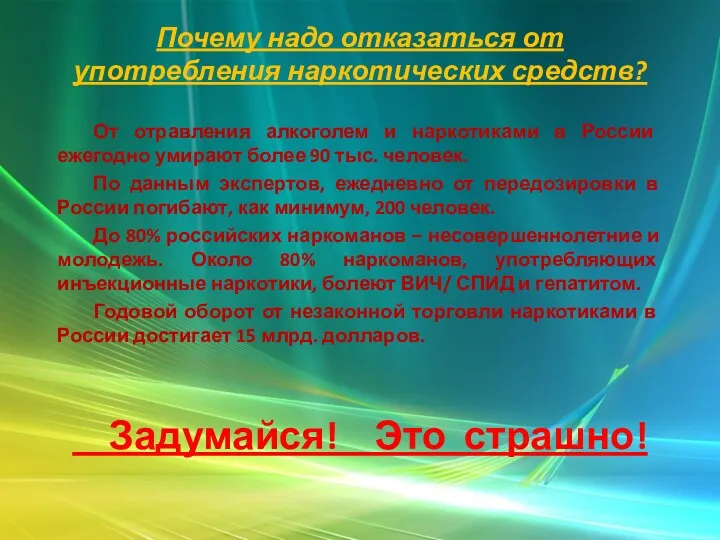 Почему надо отказаться от употребления наркотических средств?

От отравления алкоголем и наркотиками в России ежегодно умирают более 90 тыс. человек.

По данным экспертов, ежедневно от передозировки в России погибают, как минимум, 200 человек.

До 80% российских наркоманов – несовершеннолетние и молодежь. Около 80% наркоманов, употребляющих инъекционные наркотики, болеют ВИЧ/ СПИД и гепатитом.

Годовой оборот от незаконной торговли наркотиками в России достигает 15 млрд. долларов.

Задумайся! Это страшно!